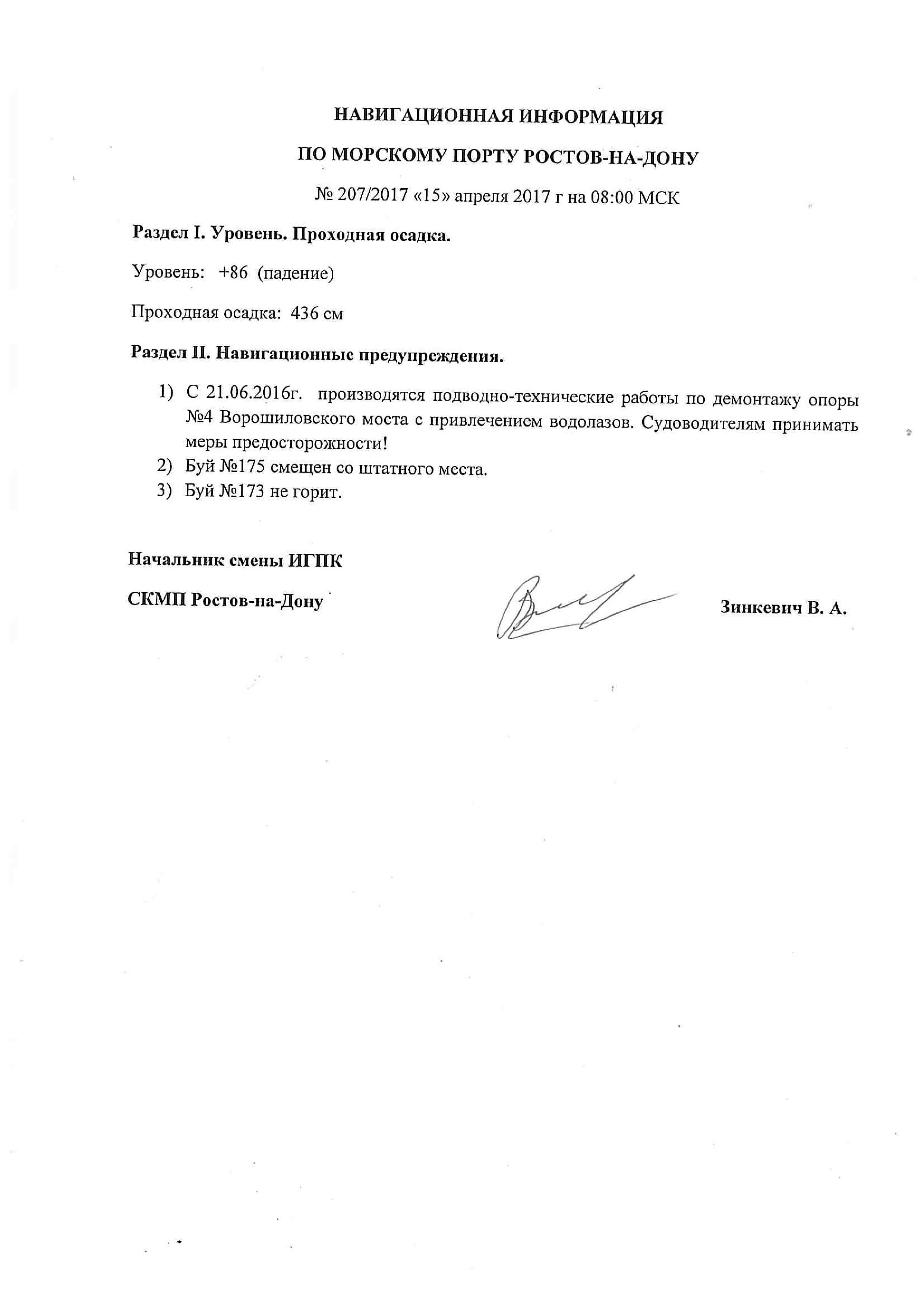 НАВИГАЦИОННАЯ ИНФОРМАЦИЯ

ПО МОРСКОМУ ПОРТУ РОСТОВ-НА-ДОНУ

№ 207/2017 «15» апреля 2017 г на 08:00 МСК

Раздел I. Уровень. Проходная осадка.

Уровень: +86 (падение)

Проходная осадка: 436 см

Раздел II. Навигационные предупреждения.

1) С 21.06.2016г. производятся подводно-технические работы по демонтажу опоры №4 Ворошиловского моста с привлечением водолазов. Судоводителям принимать меры предосторожности!
2) Буй №175 смещен со штатного места.
3) Буй №173 не горит.

Начальник смены ИГПК

СКМП Ростов-на-Дону

Зинкевич В. А.